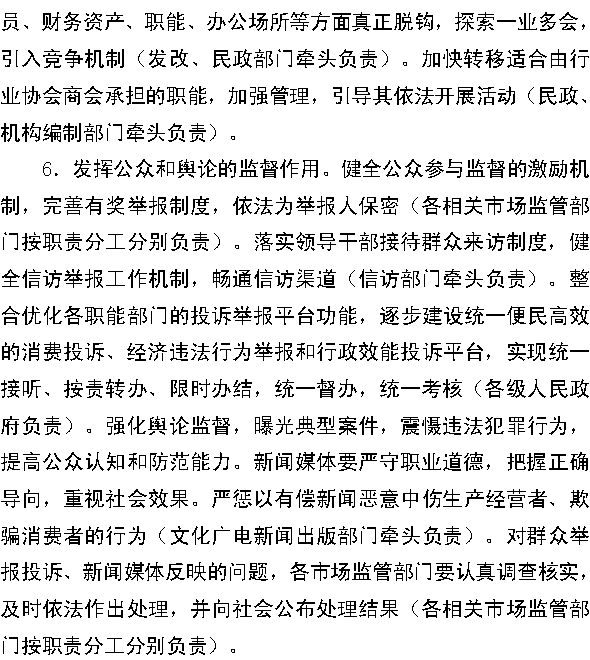 员、财务资产、职能、办公场所等方面真正脱钩，探索一业多会，引入竞争机制（发改、民政部门牵头负责）。加快转移适合由行业协会商会承担的职能，加强管理，引导其依法开展活动（民政、机构编制部门牵头负责）。

6．发挥公众和舆论的监督作用。健全公众参与监督的激励机制，完善有奖举报制度，依法为举报人保密（各相关市场监管部门按职责分工分别负责）。落实领导干部接待群众来访制度，健全信访举报工作机制，畅通信访渠道（信访部门牵头负责）。整合优化各职能部门的投诉举报平台功能，逐步建设统一便民高效的消费投诉、经济违法行为举报和行政效能投诉平台，实现统一接听、按责转办、限时办结，统一督办，统一考核（各级人民政府负责）。强化舆论监督，曝光典型案件，震慑违法犯罪行为，提高公众认知和防范能力。新闻媒体要严守职业道德，把握正确导向，重视社会效果。严惩以有偿新闻恶意中伤生产经营者、欺骗消费者的行为（文化广电新闻出版部门牵头负责）。对群众举报投诉、新闻媒体反映的问题，各市场监管部门要认真调查核实，及时依法作出处理，并向社会公布处理结果（各相关市场监管部门按职责分工分别负责）。